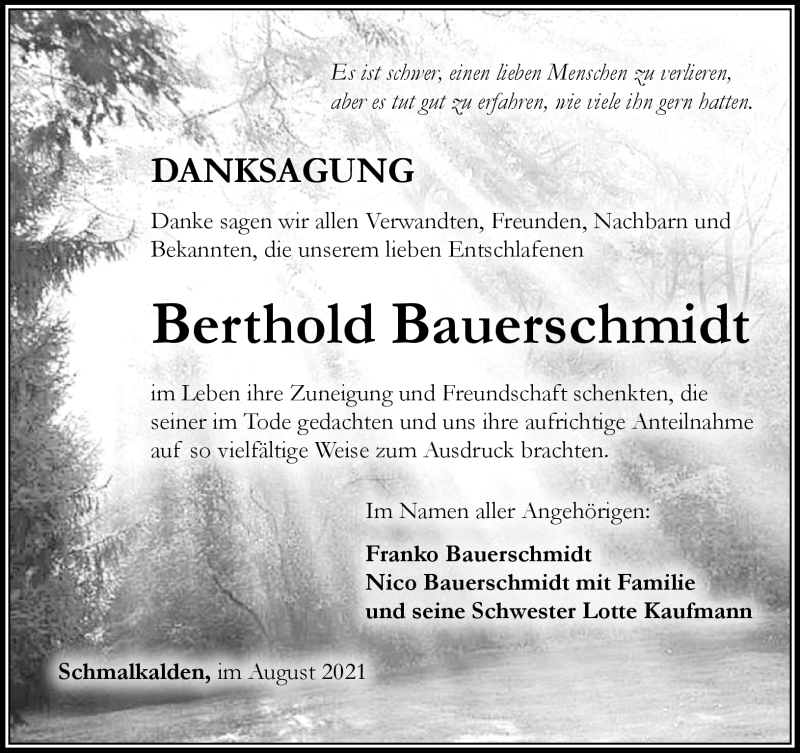 Es ist schwer, einen lieben Menschen zu verlieren, aber es tut gut zu erfahren, wie viele ihn gern hatten.

DANKSAGUNG

Danke sagen wir allen Verwandten, Freunden, Nachbarn und Bekannten, die unserem lieben Entschlafenen

Berthold Bauerschmidt

im Leben ihre Zuneigung und Freundschaft schenkten, die seiner im Tode gedachten und uns ihre aufrichtige Anteilnahme auf so vielfältige Weise zum Ausdruck brachten.

Im Namen aller Angehörigen:

Franko Bauerschmidt
Nico Bauerschmidt mit Familie
und seine Schwester Lotte Kaufmann

Schmalkalden, im August 2021